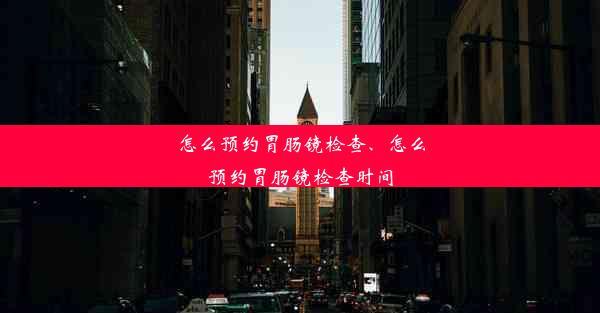 怎么预约胃肠镜检查、怎么预约胃肠镜检查时间